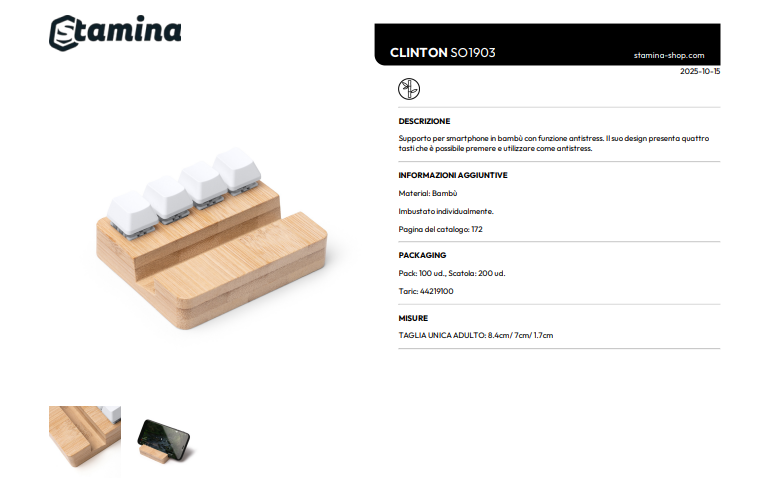 Stamina

CLINTON SO1903

stamina-shop.com

2025-10-15

DESCRIZIONE

Supporto per smartphone in bambù con funzione antistress. Il suo design presenta quattro tasti che è possibile premere e utilizzare come antistress.

INFORMAZIONI AGGIUNTIVE

Material: Bambù

Imbustato individualmente.

Pagina del catalogo: 172

PACKAGING

Pack: 100 ud., Scatola: 200 ud.

Taric: 44219100

MISURE

TAGLIA UNICA ADULTO: 8.4cm/ 7cm/ 1.7cm